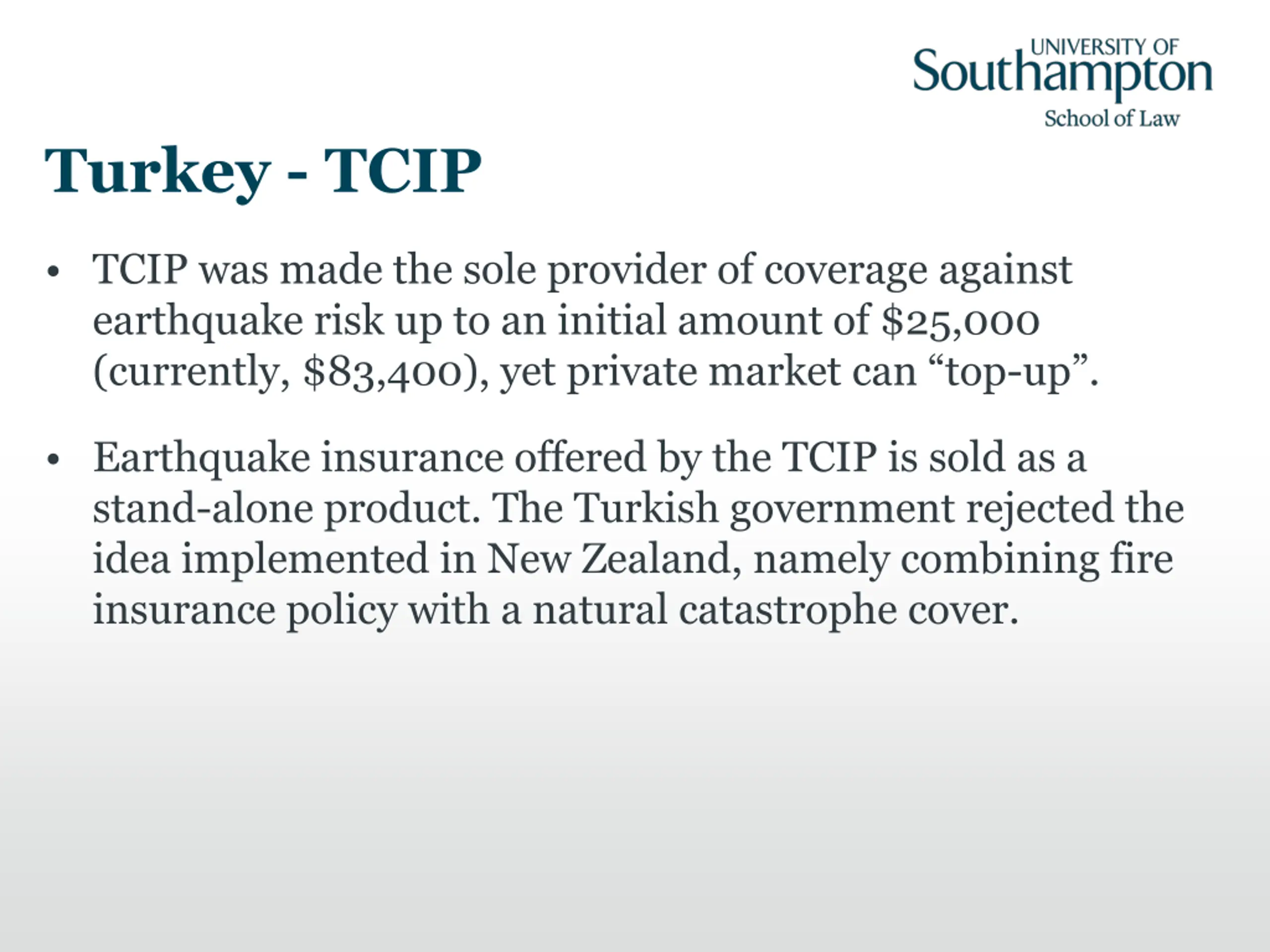 UNIVERSITY OF
Southampton
School of Law

Turkey - TCIP

• TCIP was made the sole provider of coverage against earthquake risk up to an initial amount of \$25,000 (currently, \$83,400), yet private market can “top-up”.

• Earthquake insurance offered by the TCIP is sold as a stand-alone product. The Turkish government rejected the idea implemented in New Zealand, namely combining fire insurance policy with a natural catastrophe cover.